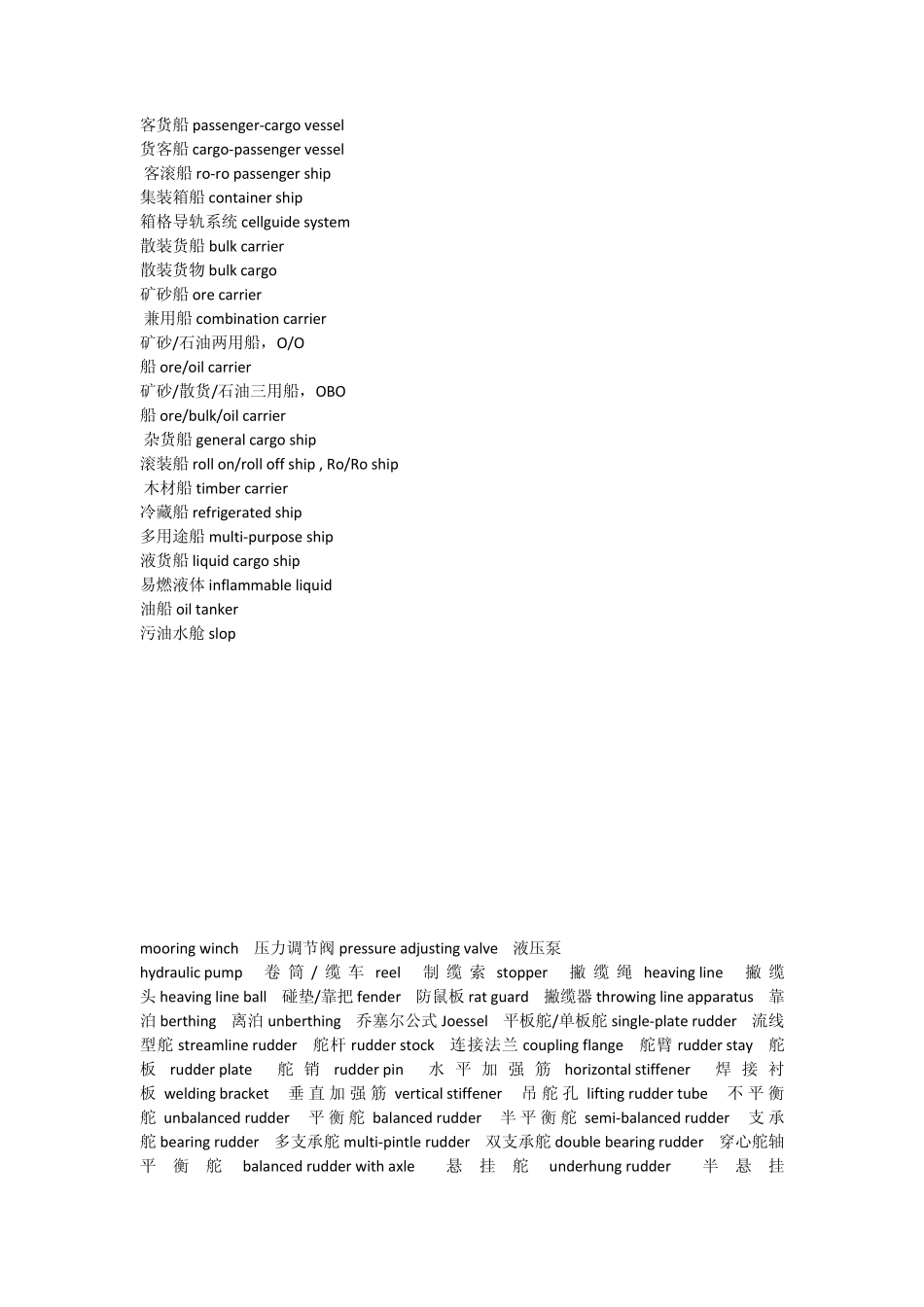 客货船 passenger-cargo vessel
货客船 cargo-passenger vessel
客滚船 ro-ro passenger ship
集装箱船 container ship
箱格导轨系统 cellguide system
散装货船 bulk carrier
散装货物 bulk cargo
矿砂船 ore carrier
兼用船 combination carrier
矿砂/石油两用船，O/O
船 ore/oil carrier
矿砂/散货/石油三用船，OBO
船 ore/bulk/oil carrier
杂货船 general cargo ship
滚装船 roll on/roll off ship , Ro/Ro ship
木材船 timber carrier
冷藏船 refrigerated ship
多用途船 multi-purpose ship
液货船 liquid cargo ship
易燃液体 inflammable liquid
油船 oil tanker
污油水舱 slop

mooring winch 压力调节阀 pressure adjusting valve 液压泵 hydraulic pump 卷筒/缆车 reel 制缆索 stopper 撇缆绳 heaving line 撇缆头 heaving line ball 碰垫/靠把 fender 防鼠板 rat guard 撇缆器 throwing line apparatus 靠泊 berthing 离泊 unberthing 乔塞尔公式 Joessel 平板舵/单板舵 single-plate rudder 流线型舵 streamline rudder 舵杆 rudder stock 连接法兰 coupling flange 舵臂 rudder stay 舵板 rudder plate 舵销 rudder pin 水平加强筋 horizontal stiffener 焊接衬板 welding bracket 垂直加强筋 vertical stiffener 吊舵孔 lifting rudder tube 不平衡舵 unbalanced rudder 平衡舵 balanced rudder 半平衡舵 semi-balanced rudder 支承舵 bearing rudder 多支承舵 multi-pintle rudder 双支承舵 double bearing rudder 穿心舵轴平衡舵 balanced rudder with axle 悬挂舵 underhung rudder 半悬挂